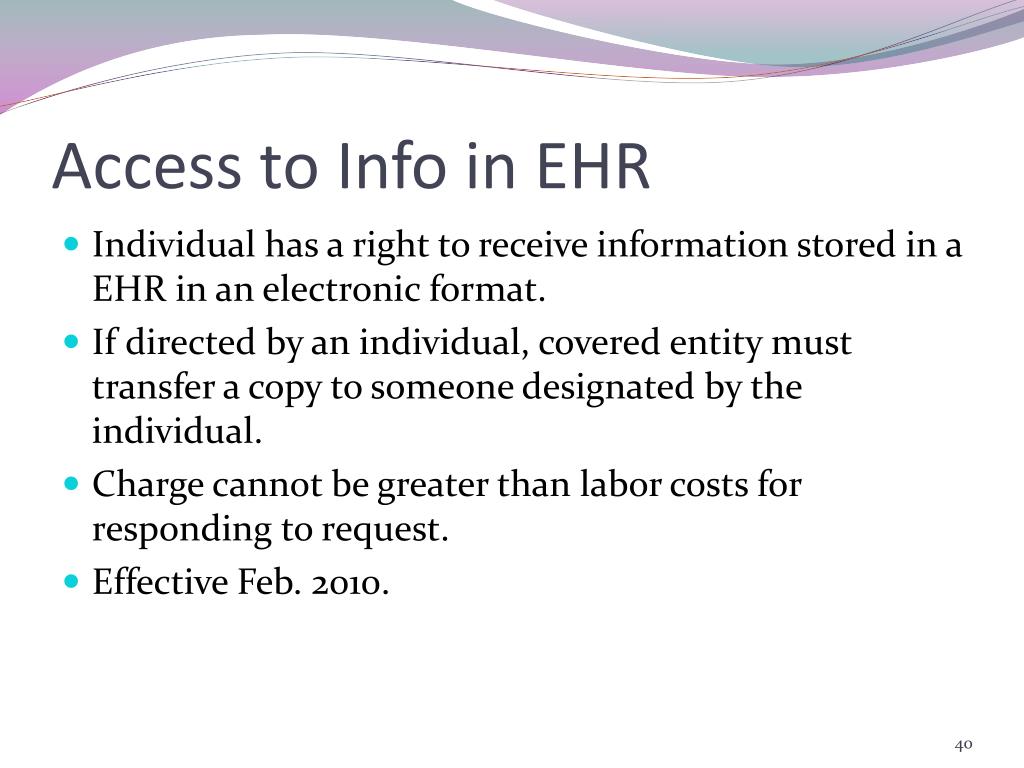 Access to Info in EHR

- Individual has a right to receive information stored in a EHR in an electronic format.
- If directed by an individual, covered entity must transfer a copy to someone designated by the individual.
- Charge cannot be greater than labor costs for responding to request.
- Effective Feb. 2010.

40